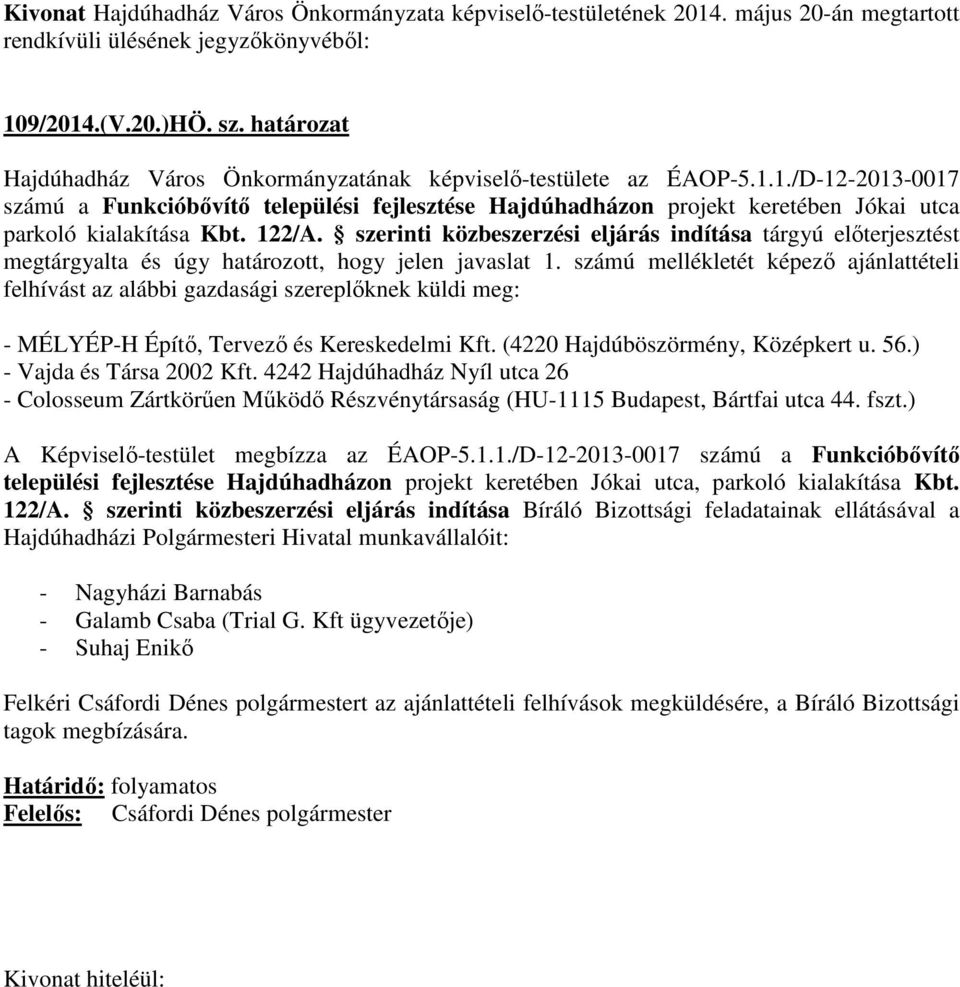 Kivonat Hajdúhadház Város Önkormányzata képviselő-testületének 2014. május 20-án megtartott rendkívüli ülésének jegyzőkönyvéből:

109/2014.(V.20.)HÖ. sz. határozat
Hajdúhadház Város Önkormányzatának képviselő-testülete az ÉAOP-5.1.1./D-12-2013-0017 számú a Funkcióbővítő települési fejlesztése Hajdúhadházon projekt keretében Jókai utca parkoló kialakítása Kbt. 122/A. § szerinti közbeszerzési eljárás indítása tárgyú előterjesztést megtárgyalta és úgy határozott, hogy jelen javaslat 1. számú mellékletét képező ajánlattételi felhívást az alábbi gazdasági szereplőknek küldi meg:

- MÉLYÉP-H Építő, Tervező és Kereskedelmi Kft. (4220 Hajdúböszörmény, Középkert u. 56.)
- Vajda és Társa 2002 Kft. 4242 Hajdúhadház Nyíl utca 26
- Colosseum Zártkörűen Működő Részvénytársaság (HU-1115 Budapest, Bártfai utca 44. fszt.)

A Képviselő-testület megbízza az ÉAOP-5.1.1./D-12-2013-0017 számú a Funkcióbővítő települési fejlesztése Hajdúhadházon projekt keretében Jókai utca, parkoló kialakítása Kbt. 122/A. § szerinti közbeszerzési eljárás indítása Bíráló Bizottsági feladatainak ellátásával a Hajdúhadházi Polgármesteri Hivatal munkavállalóit:

- Nagyházi Barnabás
- Galamb Csaba (Trial G. Kft ügyvezetője)
- Suhaj Enikő

Felkéri Csáfordi Dénes polgármestert az ajánlattételi felhívások megküldésére, a Bíráló Bizottsági tagok megbízására.

Határidő: folyamatos
Felelős: Csáfordi Dénes polgármester

Kivonat hiteléül: